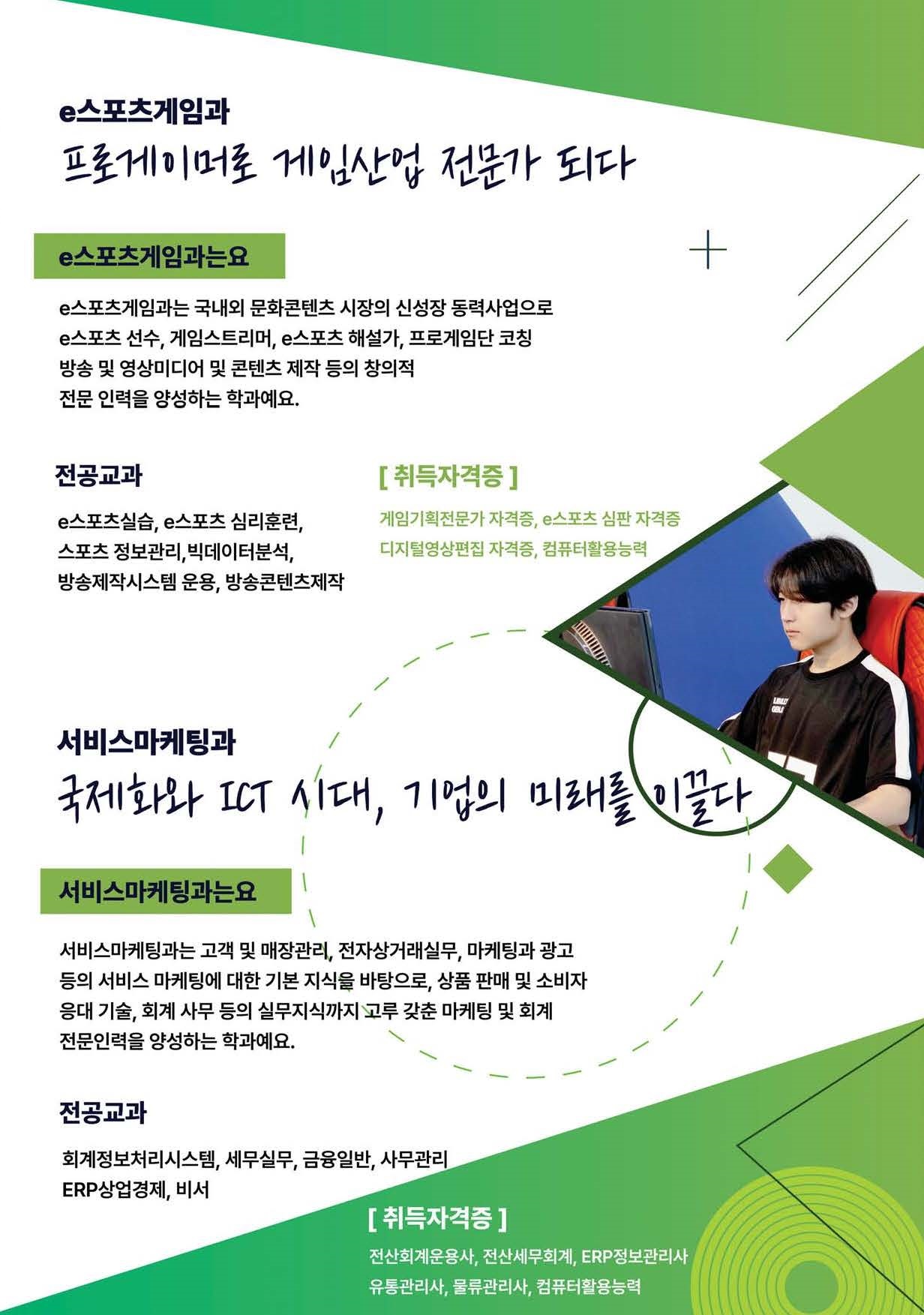 e스포츠게임과

프로게이머로 게임산업 전문가 되다

e스포츠게임과는요

e스포츠게임과는 국내외 문화콘텐츠 시장의 신성장 동력사업으로 e스포츠 선수, 게임스트리머, e스포츠 해설가, 프로게임단 코칭 방송 및 영상미디어 및 콘텐츠 제작 등의 창의적 전문 인력을 양성하는 학과예요.

전공교과

e스포츠실습, e스포츠 심리훈련,
스포츠 정보관리,빅데이터분석,
방송제작시스템 운용, 방송콘텐츠제작

[ 취득자격증 ]

게임기획전문가 자격증, e스포츠 심판 자격증
디지털영상편집 자격증, 컴퓨터활용능력

서비스마케팅과

국제화와 ICT 시대, 기업의 미래를 이끌다

서비스마케팅과는요

서비스마케팅과는 고객 및 매장관리, 전자상거래실무, 마케팅과 광고 등의 서비스 마케팅에 대한 기본 지식을 바탕으로, 상품 판매 및 소비자 응대 기술, 회계 사무 등의 실무지식까지 고루 갖춘 마케팅 및 회계 전문인력을 양성하는 학과예요.

전공교과

회계정보처리시스템, 세무실무, 금융일반, 사무관리
ERP상업경제, 비서

[ 취득자격증 ]

전산회계운용사, 전산세무회계, ERP정보관리사
유통관리사, 물류관리사, 컴퓨터활용능력